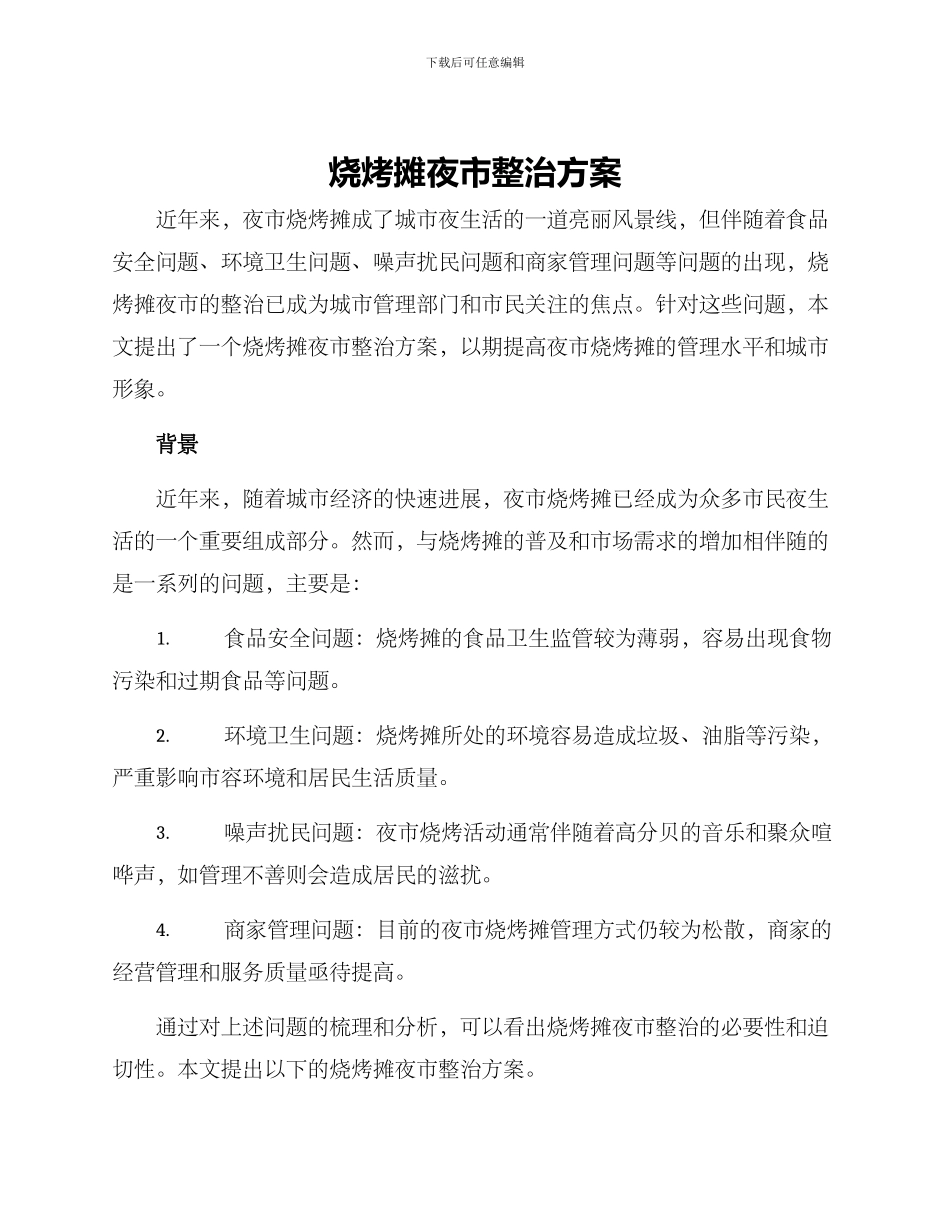 下载后可任意编辑

烧烤摊夜市整治方案

近年来，夜市烧烤摊成了城市夜生活的一道亮丽风景线，但伴随着食品安全问题、环境卫生问题、噪声扰民问题和商家管理问题等问题的出现，烧烤摊夜市的整治已成为城市管理部门和市民关注的焦点。针对这些问题，本文提出了一个烧烤摊夜市整治方案，以期提高夜市烧烤摊的管理水平和城市形象。

背景

近年来，随着城市经济的快速进展，夜市烧烤摊已经成为众多市民夜生活的一个重要组成部分。然而，与烧烤摊的普及和市场需求的增加相伴随的是一系列的问题，主要是：

1. 食品安全问题：烧烤摊的食品卫生监管较为薄弱，容易出现食物污染和过期食品等问题。

2. 环境卫生问题：烧烤摊所处的环境容易造成垃圾、油脂等污染，严重影响市容环境和居民生活质量。

3. 噪声扰民问题：夜市烧烤活动通常伴随着高分贝的音乐和聚众喧哗声，如管理不善则会造成居民的滋扰。

4. 商家管理问题：目前的夜市烧烤摊管理方式仍较为松散，商家的经营管理和服务质量亟待提高。

通过对上述问题的梳理和分析，可以看出烧烤摊夜市整治的必要性和迫切性。本文提出以下的烧烤摊夜市整治方案。